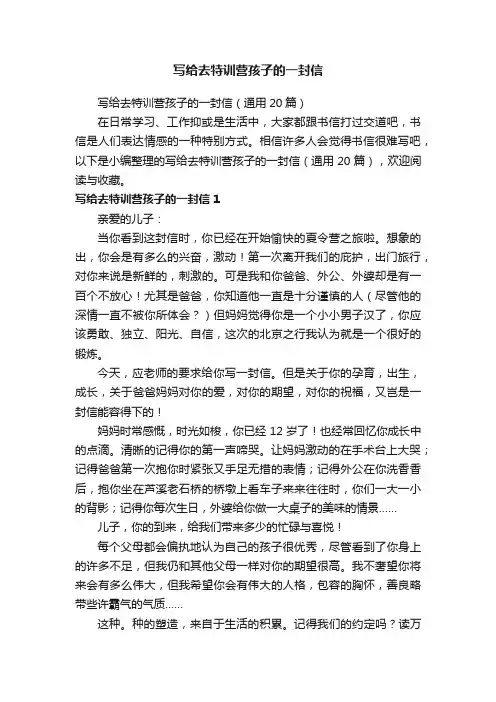 写给去特训营孩子的一封信

写给去特训营孩子的一封信（通用 20 篇）

在日常学习、工作抑或是生活中，大家都跟书信打过交道吧，书信是人们表达情感的一种特别方式。相信许多人会觉得书信很难写吧，以下是小编整理的写给去特训营孩子的一封信（通用 20 篇），欢迎阅读与收藏。

写给去特训营孩子的一封信 1

亲爱的儿子：

当你看到这封信时，你已经在开始愉快的夏令营之旅啦。想象的出，你会是有多么的兴奋，激动！第一次离开我们的庇护，出门旅行，对你来说是新鲜的，刺激的。可是我和你爸爸、外公、外婆却是有一百个不放心！尤其是爸爸，你知道他一直是十分谨慎的人（尽管他的深情一直不被你所体会？）但妈妈觉得你是一个小小男子汉了，你应该勇敢、独立、阳光、自信，这次的北京之行我认为就是一个很好的锻炼。

今天，应老师的要求给你写一封信。但是关于你的孕育，出生，成长，关于爸爸妈妈对你的爱，对你的期望，对你的祝福，又岂是一封信能容得下的！

妈妈时常感慨，时光如梭，你已经 12 岁了！也经常回忆你成长中的点滴。清晰的记得你的第一声啼哭。让妈妈激动的在手术台上大哭；记得爸爸第一次抱你时紧张又手足无措的表情；记得外公在你洗香香后，抱你坐在芦溪老石桥的桥墩上看车子来来往往时，你们一大一小的背影；记得你每次生日，外婆给你做一大桌子的美味的情景……

儿子，你的到来，给我们带来多少的忙碌与喜悦！

每个父母都会偏执地认为自己的孩子很优秀，尽管看到了你身上的许多不足，但我仍和其他父母一样对你的期望很高。我不奢望你将来会有多么伟大，但我希望你会有伟大的人格，包容的胸怀，善良略带些许霸气的气质……

这种。种的塑造，来自于生活的积累。记得我们的约定吗？读万